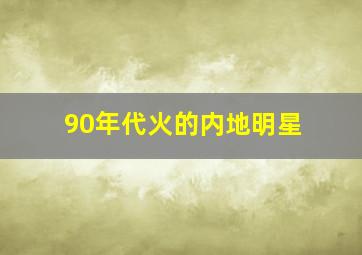 90年代火的内地明星